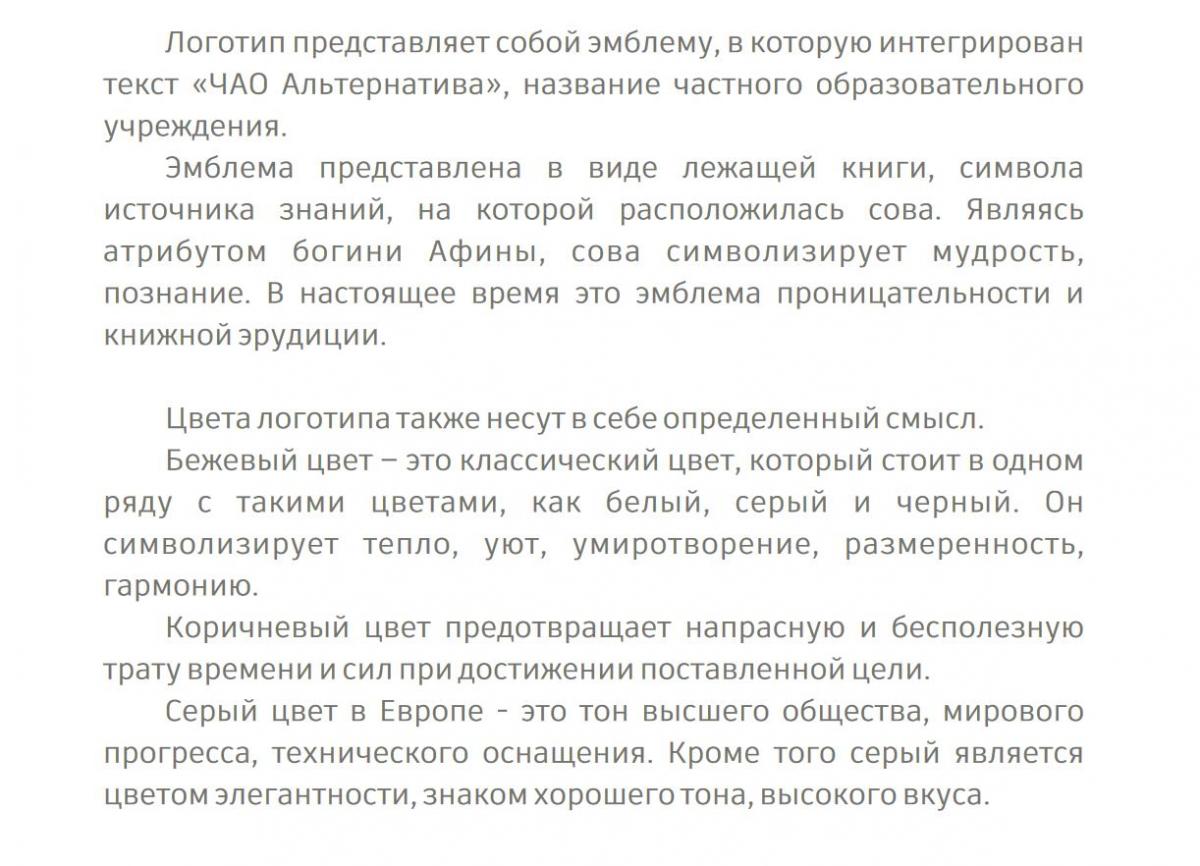 Логотип представляет собой эмблему, в которую интегрирован текст «ЧАО Альтернатива», название частного образовательного учреждения.

Эмблема представлена в виде лежащей книги, символа источника знаний, на которой расположилась сова. Являясь атрибутом богини Афины, сова символизирует мудрость, познание. В настоящее время это эмблема проницательности и книжной эрудиции.

Цвета логотипа также несут в себе определенный смысл.

Бежевый цвет – это классический цвет, который стоит в одном ряду с такими цветами, как белый, серый и черный. Он символизирует тепло, уют, умиротворение, размеренность, гармонию.

Коричневый цвет предотвращает напрасную и бесполезную трату времени и сил при достижении поставленной цели.

Серый цвет в Европе - это тон высшего общества, мирового прогресса, технического оснащения. Кроме того серый является цветом элегантности, знаком хорошего тона, высокого вкуса.